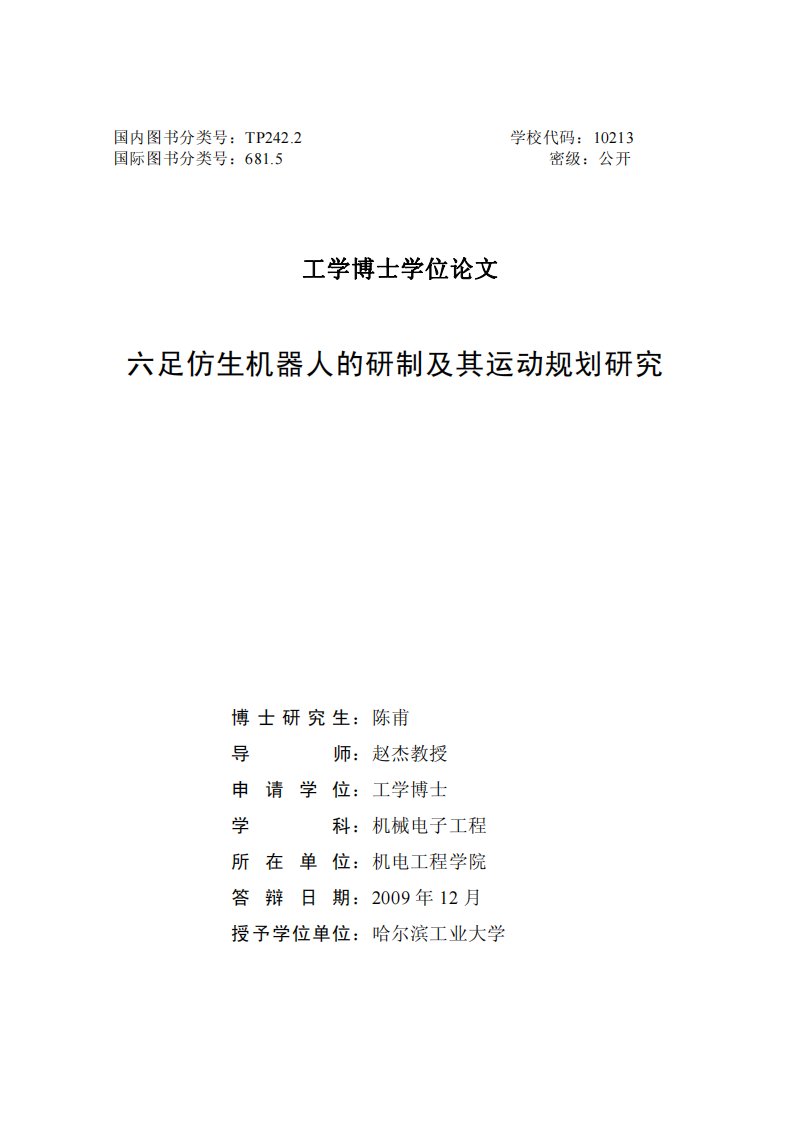 国内图书分类号：TP242.2
国际图书分类号：681.5

学校代码：10213
密级：公开

工学博士学位论文

六足仿生机器人的研制及其运动规划研究

博士研究生：陈甫
导师：赵杰教授
申请学位：工学博士
学科：机械电子工程
所在单位：机电工程学院
答辩日期：2009 年 12 月
授予学位单位：哈尔滨工业大学